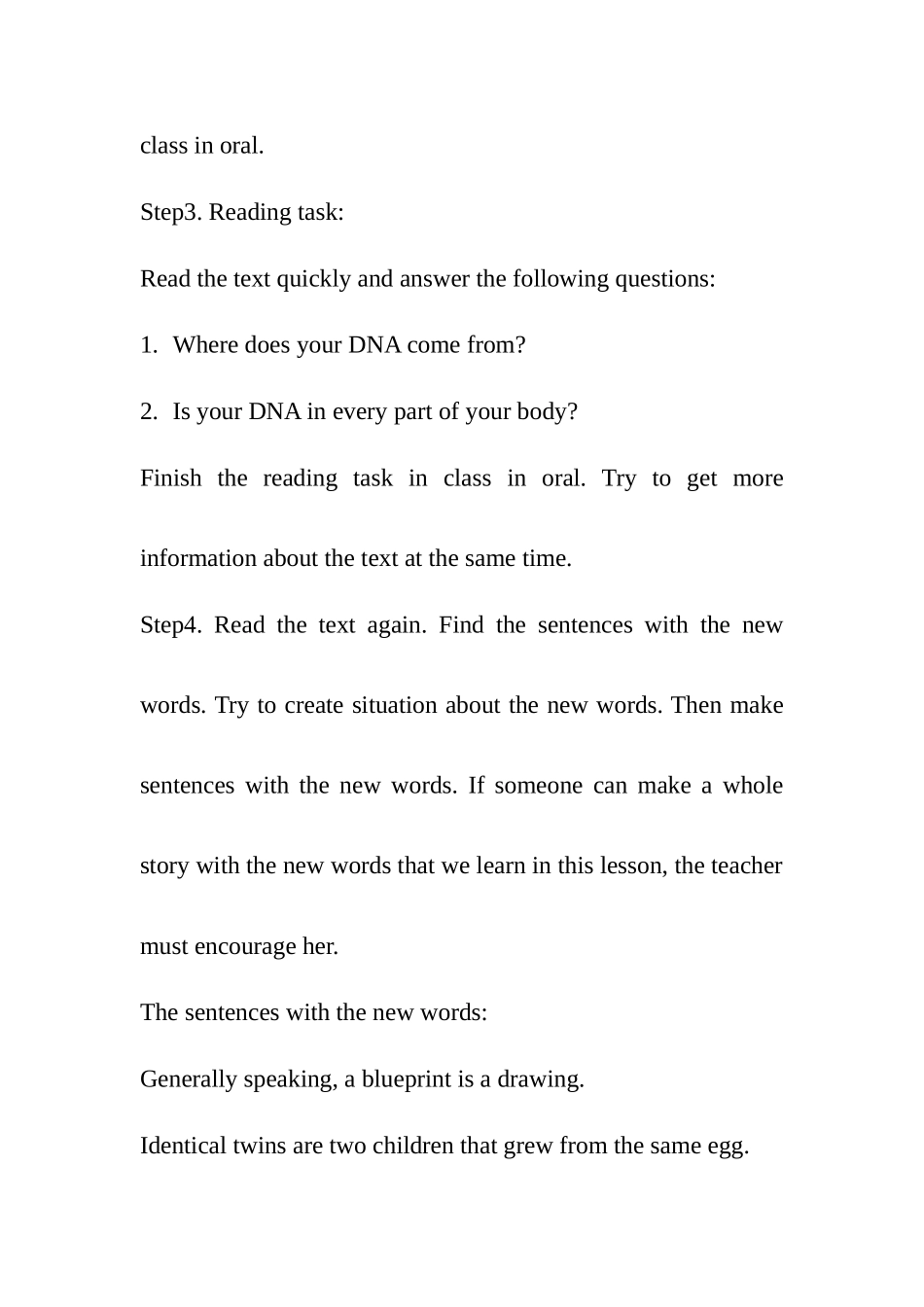 class in oral.

Step3. Reading task:

Read the text quickly and answer the following questions:

1. Where does your DNA come from?

2. Is your DNA in every part of your body?

Finish the reading task in class in oral. Try to get more information about the text at the same time.

Step4. Read the text again. Find the sentences with the new words. Try to create situation about the new words. Then make sentences with the new words. If someone can make a whole story with the new words that we learn in this lesson, the teacher must encourage her.

The sentences with the new words:

Generally speaking, a blueprint is a drawing.

Identical twins are two children that grew from the same egg.